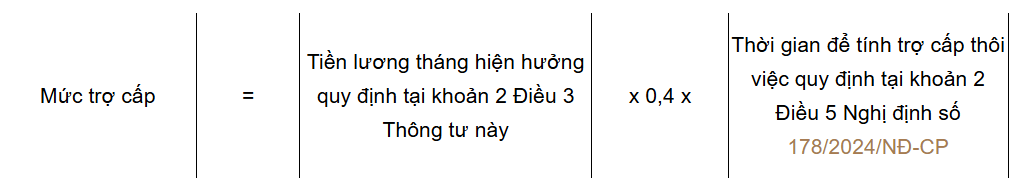 | Mức trợ cấp | = | Tiền lương tháng hiện hưởng quy định tại khoản 2 Điều 3 Thông tư này | x 0,4 x | Thời gian để tính trợ cấp thôi việc quy định tại khoản 2 Điều 5 Nghị định số 178/2024/NĐ-CP |
|---|---|---|---|---|